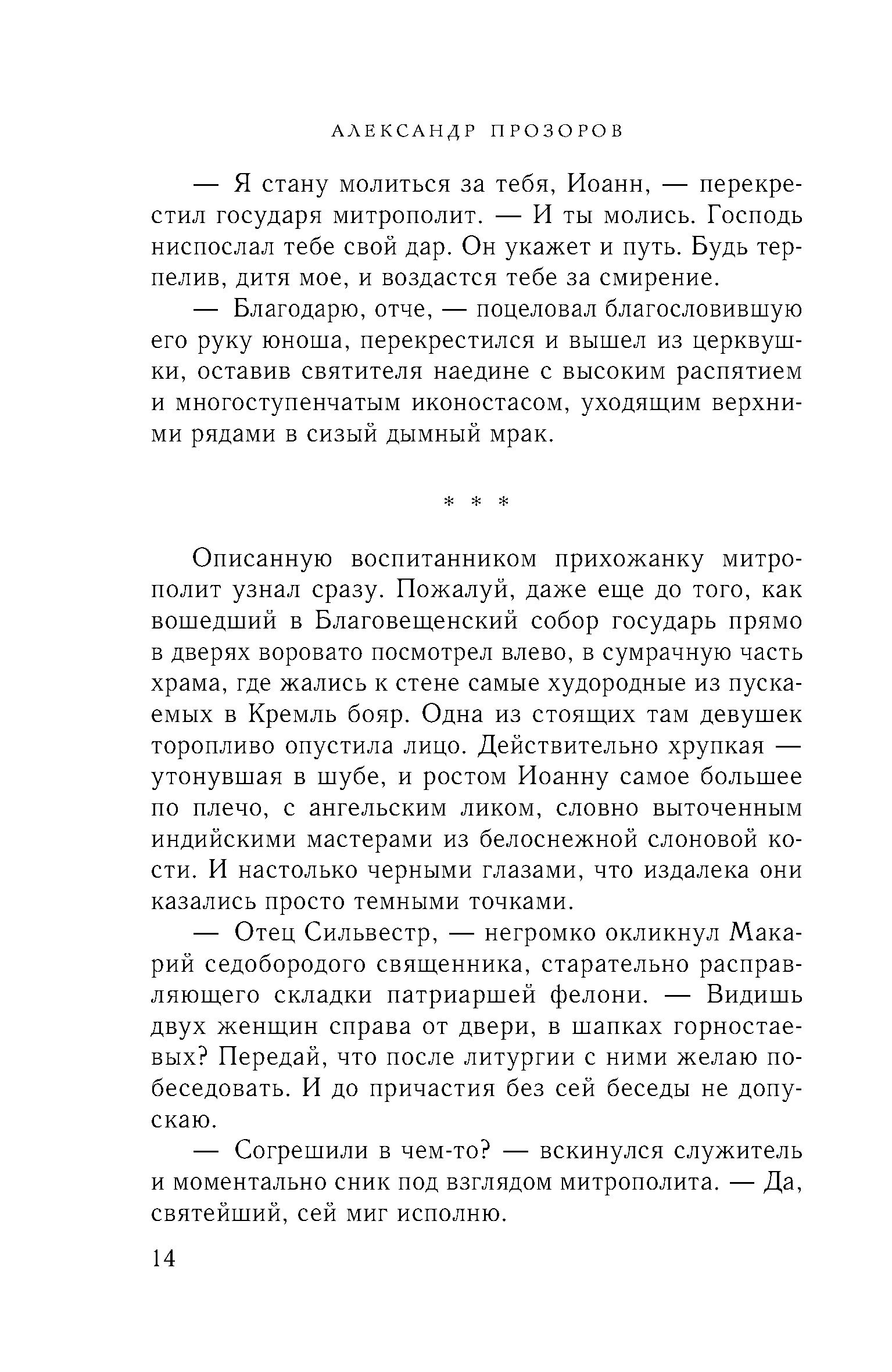 АЛЕКСАНДР ПРОЗОРОВ

— Я стану молиться за тебя, Иоанн, — перекрестил государя митрополит. — И ты молись. Господь ниспослал тебе свой дар. Он укажет и путь. Будь терпелив, дитя мое, и воздастся тебе за смирение.

— Благодарю, отче, — поцеловал благословившую его руку юноша, перекрестился и вышел из церквушки, оставив святителя наедине с высоким распятием и многоступенчатым иконостасом, уходящим верхними рядами в сизый дымный мрак.

* * *

Описанную воспитанником прихожанку митрополит узнал сразу. Пожалуй, даже еще до того, как вошедший в Благовещенский собор государь прямо в дверях воровато посмотрел влево, в сумрачную часть храма, где жались к стене самые худородные из пускаемых в Кремль бояр. Одна из стоящих там девушек торопливо опустила лицо. Действительно хрупкая — утонувшая в шубе, и ростом Иоанну самое большее по плечо, с ангельским ликом, словно выточенным индийскими мастерами из белоснежной слоновой кости. И настолько черными глазами, что издалека они казались просто темными точками.

— Отец Сильвестр, — негромко окликнул Макарий седобородого священника, старательно расправляющего складки патриаршей фелони. — Видишь двух женщин справа от двери, в шапках горностаевых? Передай, что после литургии с ними желаю побеседовать. И до причастия без сей беседы не допускаю.

— Согрешили в чем-то? — вскинулся служитель и моментально сник под взглядом митрополита. — Да, святейший, сей миг исполню.

14